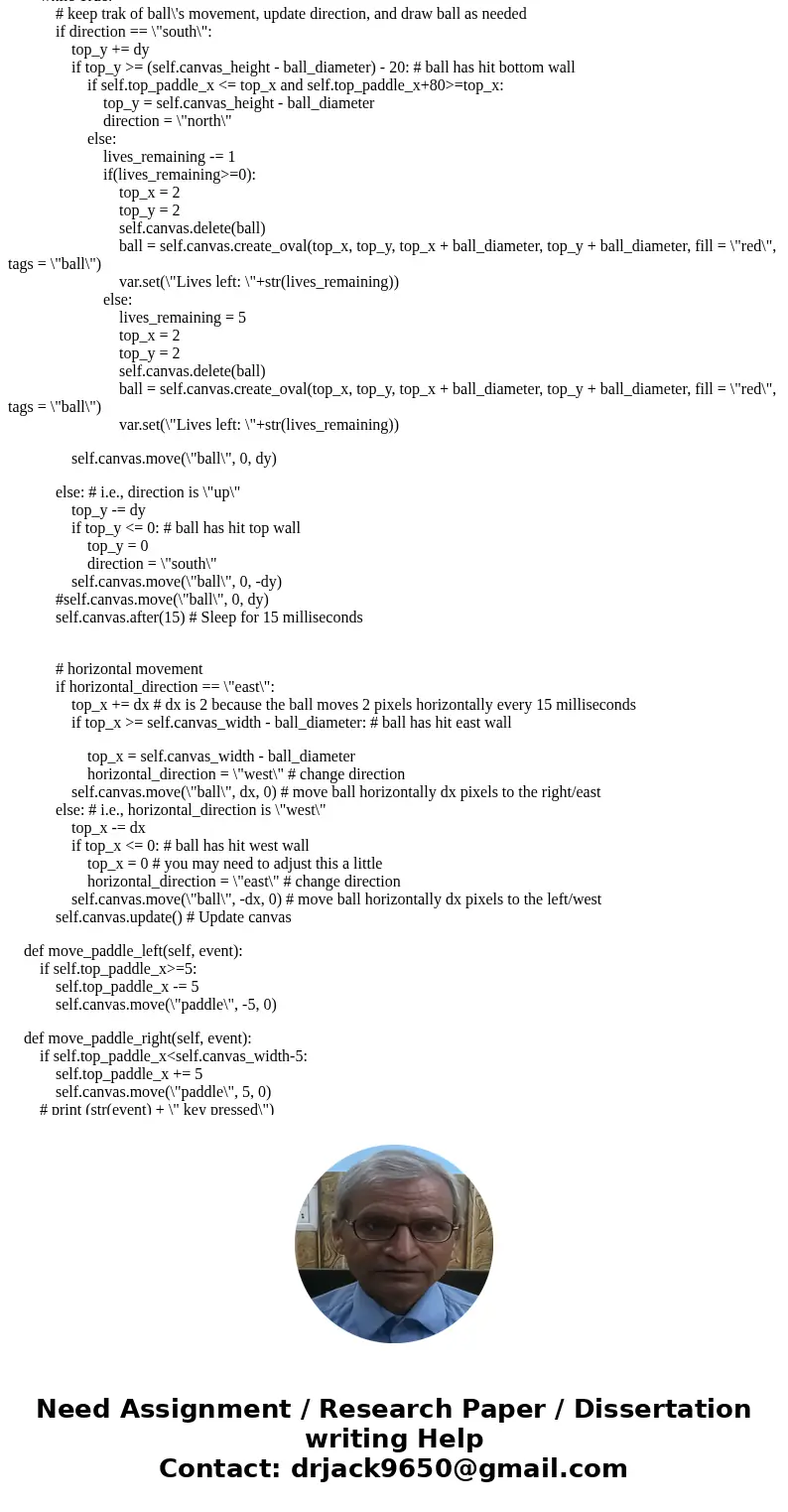 # keep trak of ball\'s movement, update direction, and draw ball as needed
if direction == \"south\":
top_y += dy
if top_y >= (self.canvas_height - ball_diameter) - 20: # ball has hit bottom wall
if self.top_paddle_x <= top_x and self.top_paddle_x+80>=top_x:
top_y = self.canvas_height - ball_diameter
direction = \"north\"
else:
lives_remaining -= 1
if(lives_remaining>=0):
top_x = 2
top_y = 2
self.canvas.delete(ball)
ball = self.canvas.create_oval(top_x, top_y, top_x + ball_diameter, top_y + ball_diameter, fill = \"red\", tags = \"ball\")
var.set(\"Lives left: \"+str(lives_remaining))
else:
lives_remaining = 5
top_x = 2
top_y = 2
self.canvas.delete(ball)
ball = self.canvas.create_oval(top_x, top_y, top_x + ball_diameter, top_y + ball_diameter, fill = \"red\", tags = \"ball\")
var.set(\"Lives left: \"+str(lives_remaining))

self.canvas.move(\"ball\", 0, dy)

else: # i.e., direction is \"up\"
top_y -= dy
if top_y <= 0: # ball has hit top wall
top_y = 0
direction = \"south\"
self.canvas.move(\"ball\", 0, -dy)
#self.canvas.move(\"ball\", 0, dy)
self.canvas.after(15) # Sleep for 15 milliseconds

# horizontal movement
if horizontal_direction == \"east\":
top_x += dx # dx is 2 because the ball moves 2 pixels horizontally every 15 milliseconds
if top_x >= self.canvas_width - ball_diameter: # ball has hit east wall

top_x = self.canvas_width - ball_diameter
horizontal_direction = \"west\" # change direction
self.canvas.move(\"ball\", dx, 0) # move ball horizontally dx pixels to the right/east
else: # i.e., horizontal_direction is \"west\"
top_x -= dx
if top_x <= 0: # ball has hit west wall
top_x = 0 # you may need to adjust this a little
horizontal_direction = \"east\" # change direction
self.canvas.move(\"ball\", -dx, 0) # move ball horizontally dx pixels to the left/west
self.canvas.update() # Update canvas

def move_paddle_left(self, event):
if self.top_paddle_x>=5:
self.top_paddle_x -= 5
self.canvas.move(\"paddle\", -5, 0)

def move_paddle_right(self, event):
if self.top_paddle_x<self.canvas_width-5:
self.top_paddle_x += 5
self.canvas.move(\"paddle\", 5, 0)
# print (str(event) + \" key pressed\")

Need Assignment / Research Paper / Dissertation writing Help
Contact: drjack9650@gmail.com